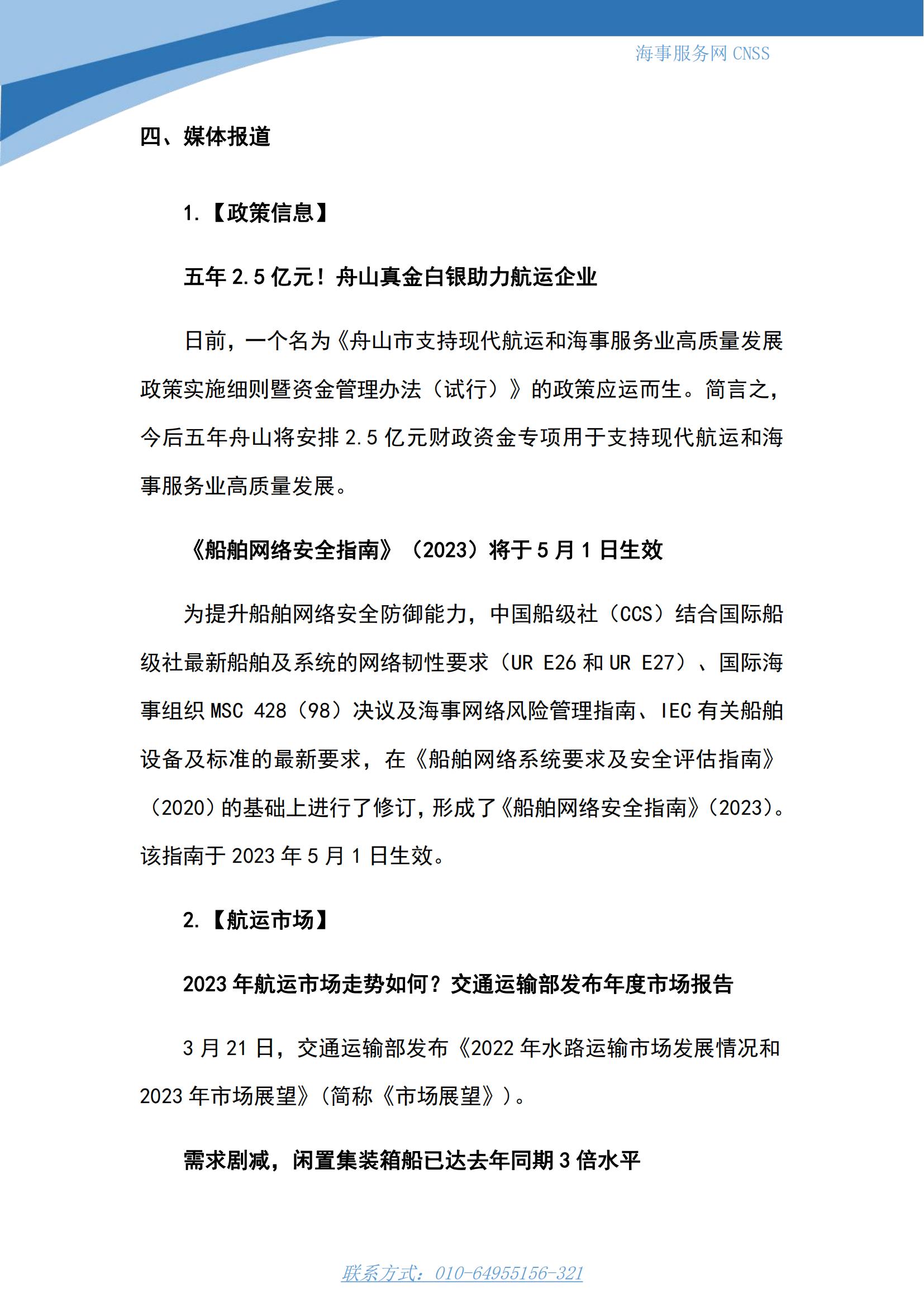 海事服务网 CNSS

四、媒体报道

1.【政策信息】

五年 2.5 亿元！舟山真金白银助力航运企业

日前，一个名为《舟山市支持现代航运和海事服务业高质量发展政策实施细则暨资金管理办法（试行）》的政策应运而生。简言之，今后五年舟山将安排 2.5 亿元财政资金专项用于支持现代航运和海事服务业高质量发展。

《船舶网络安全指南》（2023）将于 5 月 1 日生效

为提升船舶网络安全防御能力，中国船级社（CCS）结合国际船级社最新船舶及系统的网络韧性要求（UR E26 和 UR E27）、国际海事组织 MSC 428（98）决议及海事网络风险管理指南、IEC 有关船舶设备及标准的最新要求，在《船舶网络系统要求及安全评估指南》（2020）的基础上进行了修订，形成了《船舶网络安全指南》(2023)。该指南于 2023 年 5 月 1 日生效。

2.【航运市场】

2023 年航运市场走势如何？交通运输部发布年度市场报告

3 月 21 日，交通运输部发布《2022 年水路运输市场发展情况和 2023 年市场展望》（简称《市场展望》）。

需求剧减，闲置集装箱船已达去年同期 3 倍水平

联系方式：010-64955156-321